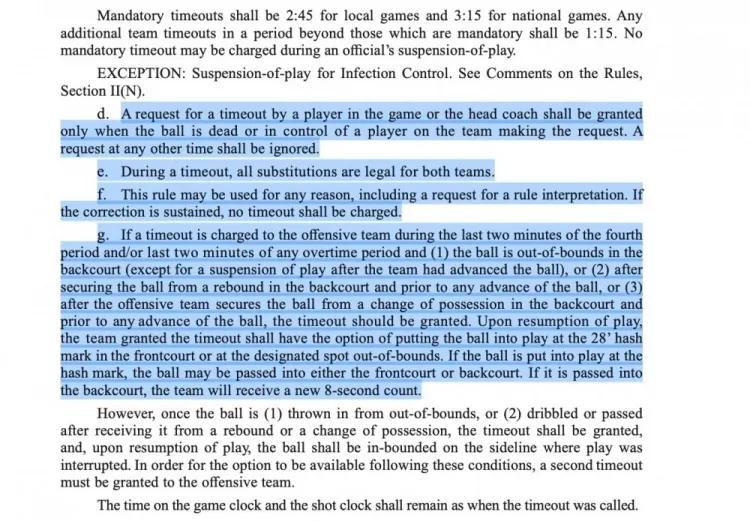 Mandatory timeouts shall be 2:45 for local games and 3:15 for national games. Any additional team timeouts in a period beyond those which are mandatory shall be 1:15. No mandatory timeout may be charged during an official's suspension-of-play.

EXCEPTION: Suspension-of-play for Infection Control. See Comments on the Rules, Section II(N).

d. A request for a timeout by a player in the game or the head coach shall be granted only when the ball is dead or in control of a player on the team making the request. A request at any other time shall be ignored.

e. During a timeout, all substitutions are legal for both teams.

f. This rule may be used for any reason, including a request for a rule interpretation. If the correction is sustained, no timeout shall be charged.

g. If a timeout is charged to the offensive team during the last two minutes of the fourth period and/or last two minutes of any overtime period and (1) the ball is out-of-bounds in the backcourt (except for a suspension of play after the team had advanced the ball), or (2) after securing the ball from a rebound in the backcourt and prior to any advance of the ball, or (3) after the offensive team secures the ball from a change of possession in the backcourt and prior to any advance of the ball, the timeout should be granted. Upon resumption of play, the team granted the timeout shall have the option of putting the ball into play at the 28' hash mark in the frontcourt or at the designated spot out-of-bounds. If the ball is put into play at the hash mark, the ball may be passed into either the frontcourt or backcourt. If it is passed into the backcourt, the team will receive a new 8-second count.

However, once the ball is (1) thrown in from out-of-bounds, or (2) dribbled or passed after receiving it from a rebound or a change of possession, the timeout shall be granted, and, upon resumption of play, the ball shall be in-bounded on the sideline where play was interrupted. In order for the option to be available following these conditions, a second timeout must be granted to the offensive team.

The time on the game clock and the shot clock shall remain as when the timeout was called.